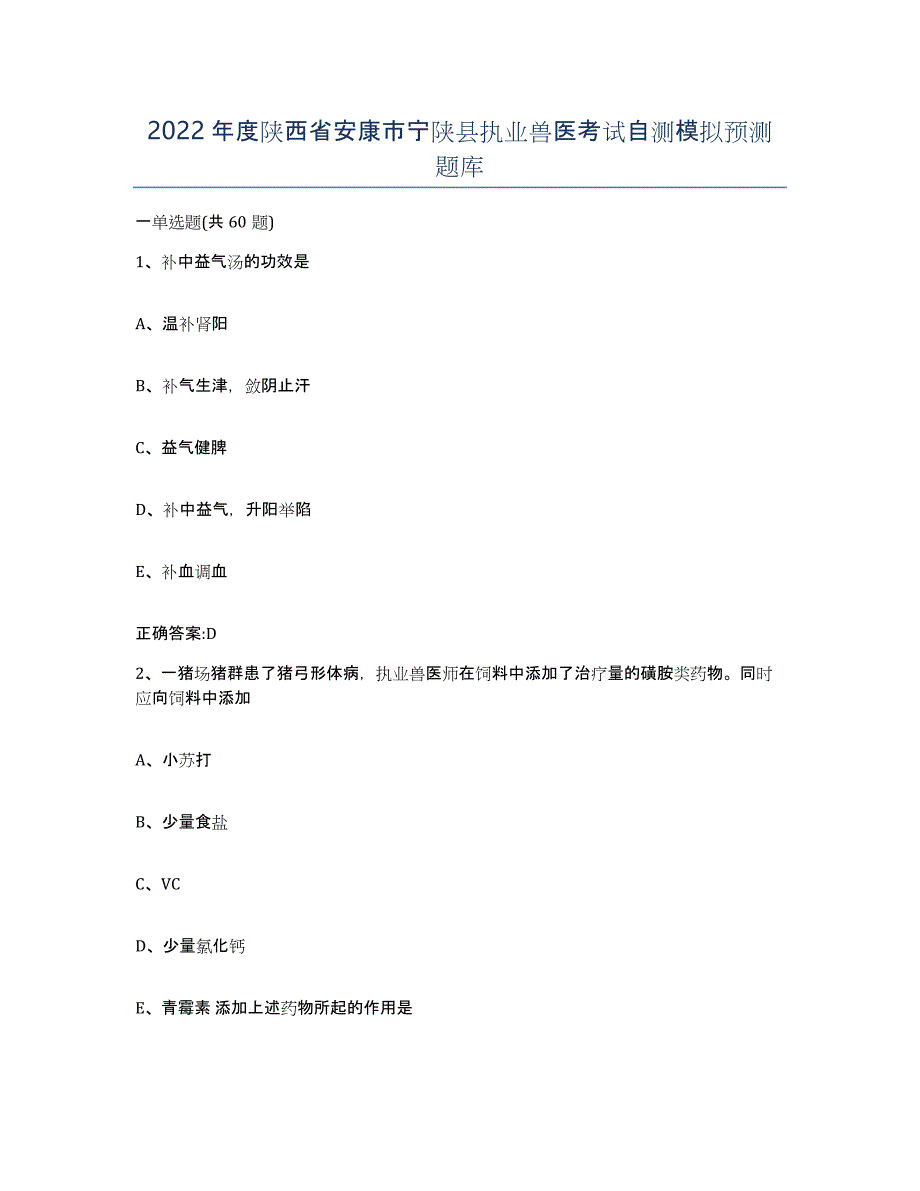 2022年度陕西省安康市宁陕县执业兽医考试自测模拟预测题库

一单选题(共60题)

1、补中益气汤的功效是

A、温补肾阳

B、补气生津，敛阴止汗

C、益气健脾

D、补中益气，升阳举陷

E、补血调血

正确答案:D

2、一猪场猪群患了猪弓形体病，执业兽医师在饲料中添加了治疗量的磺胺类药物。同时应向饲料中添加

A、小苏打

B、少量食盐

C、VC

D、少量氯化钙

E、青霉素 添加上述药物所起的作用是